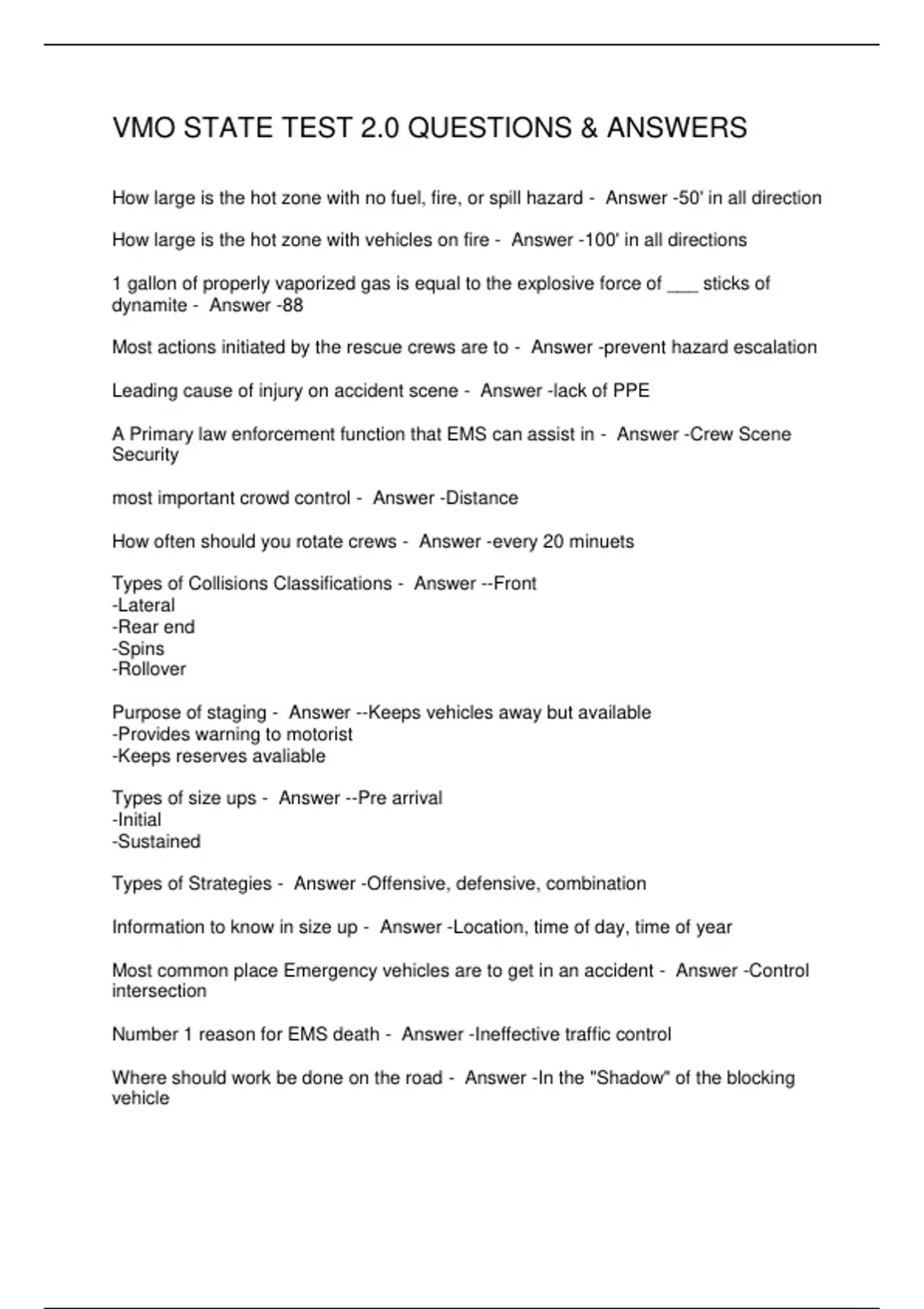 VMO STATE TEST 2.0 QUESTIONS & ANSWERS

How large is the hot zone with no fuel, fire, or spill hazard - Answer -50' in all direction

How large is the hot zone with vehicles on fire - Answer -100' in all directions

1 gallon of properly vaporized gas is equal to the explosive force of ___ sticks of dynamite - Answer -88

Most actions initiated by the rescue crews are to - Answer -prevent hazard escalation

Leading cause of injury on accident scene - Answer -lack of PPE

A Primary law enforcement function that EMS can assist in - Answer -Crew Scene Security

most important crowd control - Answer -Distance

How often should you rotate crews - Answer -every 20 minuets

Types of Collisions Classifications - Answer --Front
-Lateral
-Rear end
-Spins
-Rollover

Purpose of staging - Answer --Keeps vehicles away but available
-Provides warning to motorist
-Keeps reserves avaliable

Types of size ups - Answer --Pre arrival
-Initial
-Sustained

Types of Strategies - Answer -Offensive, defensive, combination

Information to know in size up - Answer -Location, time of day, time of year

Most common place Emergency vehicles are to get in an accident - Answer -Control intersection

Number 1 reason for EMS death - Answer -Ineffective traffic control

Where should work be done on the road - Answer -In the "Shadow" of the blocking vehicle